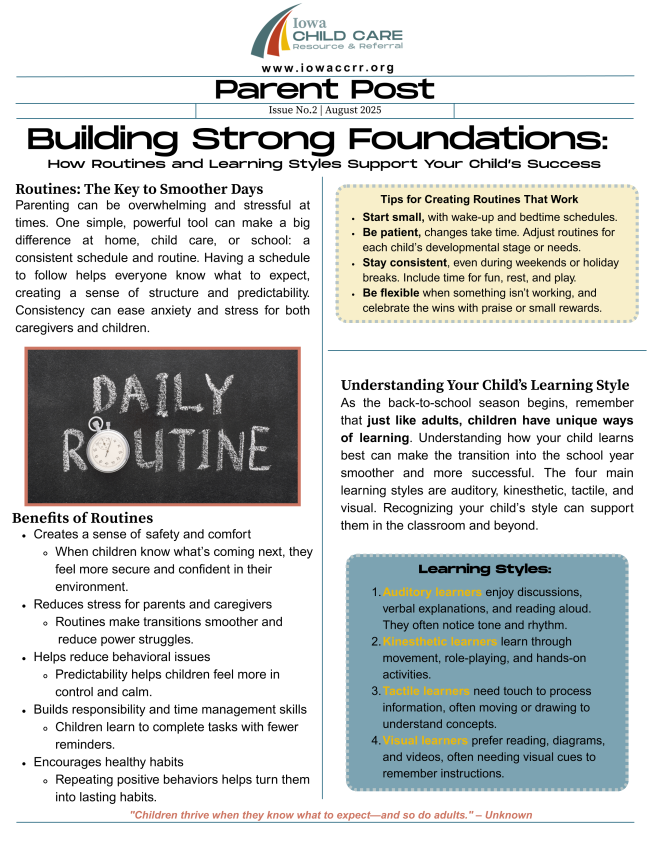 Iowa
CHILD CARE
Resource & Referral

www.iowaccrr.org

Parent Post

Issue No.2 | August 2025

Building Strong Foundations:
How Routines and Learning Styles Support Your Child's Success

Routines: The Key to Smoother Days
Parenting can be overwhelming and stressful at times. One simple, powerful tool can make a big difference at home, child care, or school: a consistent schedule and routine. Having a schedule to follow helps everyone know what to expect, creating a sense of structure and predictability. Consistency can ease anxiety and stress for both caregivers and children.

DAILY ROUTINE

Benefits of Routines
- Creates a sense of safety and comfort
  - When children know what's coming next, they feel more secure and confident in their environment.
- Reduces stress for parents and caregivers
  - Routines make transitions smoother and reduce power struggles.
- Helps reduce behavioral issues
  - Predictability helps children feel more in control and calm.
- Builds responsibility and time management skills
  - Children learn to complete tasks with fewer reminders.
- Encourages healthy habits
  - Repeating positive behaviors helps turn them into lasting habits.

Tips for Creating Routines That Work
- Start small, with wake-up and bedtime schedules.
- Be patient, changes take time. Adjust routines for each child's developmental stage or needs.
- Stay consistent, even during weekends or holiday breaks. Include time for fun, rest, and play.
- Be flexible when something isn't working, and celebrate the wins with praise or small rewards.

Understanding Your Child's Learning Style
As the back-to-school season begins, remember that just like adults, children have unique ways of learning. Understanding how your child learns best can make the transition into the school year smoother and more successful. The four main learning styles are auditory, kinesthetic, tactile, and visual. Recognizing your child's style can support them in the classroom and beyond.

Learning Styles:
1. Auditory learners enjoy discussions, verbal explanations, and reading aloud. They often notice tone and rhythm.
2. Kinesthetic learners learn through movement, role-playing, and hands-on activities.
3. Tactile learners need touch to process information, often moving or drawing to understand concepts.
4. Visual learners prefer reading, diagrams, and videos, often needing visual cues to remember instructions.

"Children thrive when they know what to expect—and so do adults." – Unknown